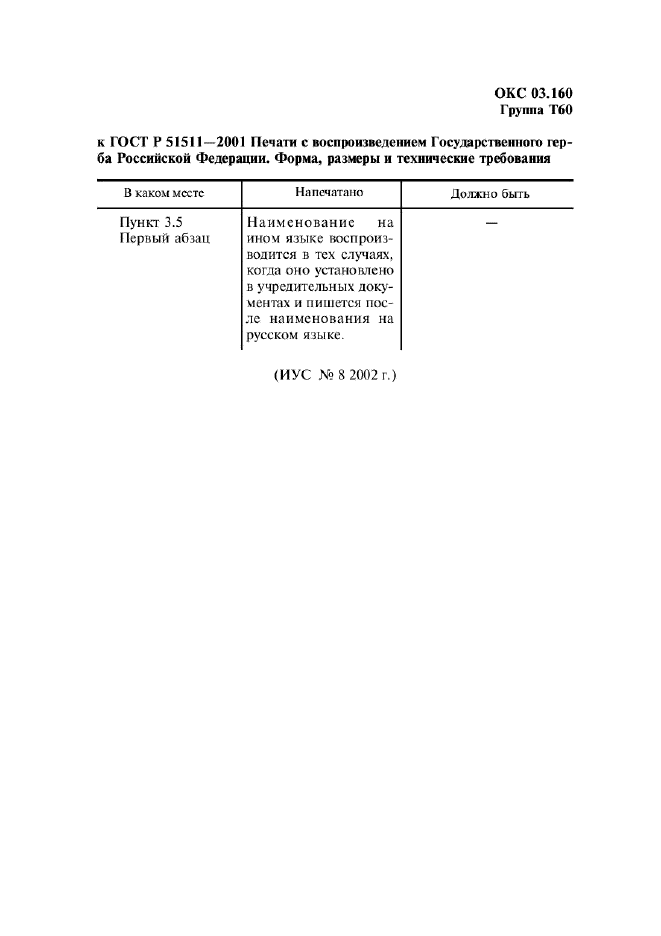 ОКС 03.160
Группа Т60

к ГОСТ Р 51511—2001 Печати с воспроизведением Государственного герба Российской Федерации. Форма, размеры и технические требования

| В каком месте | Напечатано | Должно быть |
|---|---|---|
| Пункт 3.5 Первый абзац | Наименование на ином языке воспроизводится в тех случаях, когда оно установлено в учредительных документах и пишется после наименования на русском языке. | — |

(ИУС № 8 2002 г.)